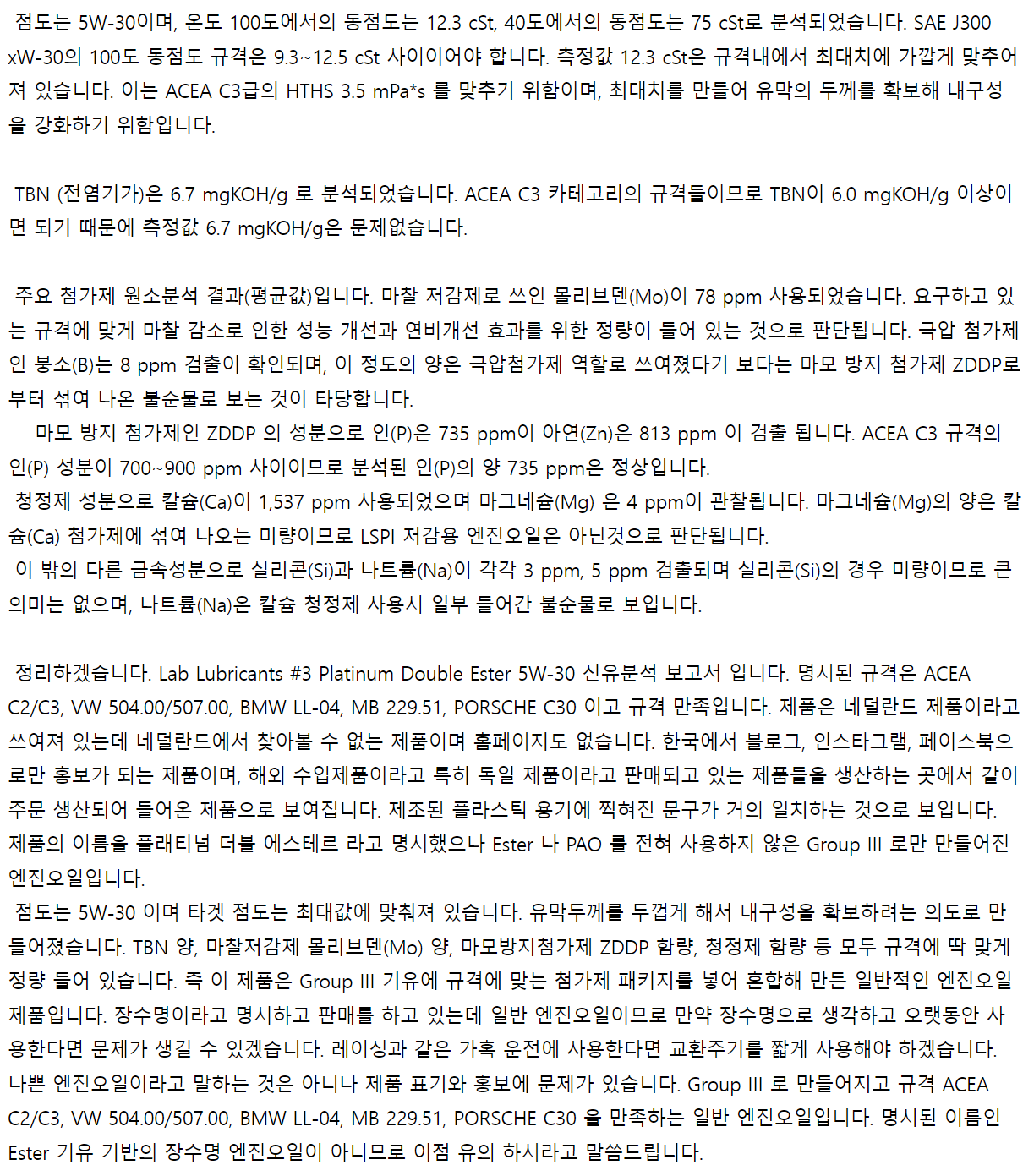 점도는 5W-30이며, 온도 100도에서의 동점도는 12.3 cSt, 40도에서의 동점도는 75 cSt로 분석되었습니다. SAE J300 xW-30의 100도 동점도 규격은 9.3~12.5 cSt 사이이어야 합니다. 측정값 12.3 cSt은 규격내에서 최대치에 가깝게 맞추어져 있습니다. 이는 ACEA C3급의 HTHS 3.5 mPa*s 를 맞추기 위함이며, 최대치를 만들어 유막의 두께를 확보해 내구성을 강화하기 위함입니다.

TBN (전염기가)은 6.7 mgKOH/g 로 분석되었습니다. ACEA C3 카테고리의 규격들이므로 TBN이 6.0 mgKOH/g 이상이면 되기 때문에 측정값 6.7 mgKOH/g은 문제없습니다.

주요 첨가제 원소분석 결과(평균값)입니다. 마찰 저감제로 쓰인 몰리브덴(Mo)이 78 ppm 사용되었습니다. 요구하고 있는 규격에 맞게 마찰 감소로 인한 성능 개선과 연비개선 효과를 위한 정량이 들어 있는 것으로 판단됩니다. 극압 첨가제인 붕소(B)는 8 ppm 검출이 확인되며, 이 정도의 양은 극압첨가제 역할로 쓰여졌다기 보다는 마모 방지 첨가제 ZDDP로부터 섞여 나온 불순물로 보는 것이 타당합니다.
마모 방지 첨가제인 ZDDP 의 성분으로 인(P)은 735 ppm이 아연(Zn)은 813 ppm 이 검출 됩니다. ACEA C3 규격의 인(P) 성분이 700~900 ppm 사이이므로 분석된 인(P)의 양 735 ppm은 정상입니다.
청정제 성분으로 칼슘(Ca)이 1,537 ppm 사용되었으며 마그네슘(Mg) 은 4 ppm이 관찰됩니다. 마그네슘(Mg)의 양은 칼슘(Ca) 첨가제에 섞여 나오는 미량이므로 LSPI 저감용 엔진오일은 아닌것으로 판단됩니다.
이 밖의 다른 금속성분으로 실리콘(Si)과 나트륨(Na)이 각각 3 ppm, 5 ppm 검출되며 실리콘(Si)의 경우 미량이므로 큰 의미는 없으며, 나트륨(Na)은 칼슘 청정제 사용시 일부 들어간 불순물로 보입니다.

정리하겠습니다. Lab Lubricants #3 Platinum Double Ester 5W-30 신유분석 보고서 입니다. 명시된 규격은 ACEA C2/C3, VW 504.00/507.00, BMW LL-04, MB 229.51, PORSCHE C30 이고 규격 만족입니다. 제품은 네덜란드 제품이라고 쓰여져 있는데 네덜란드에서 찾아볼 수 없는 제품이며 홈페이지도 없습니다. 한국에서 블로그, 인스타그램, 페이스북으로만 홍보가 되는 제품이며, 해외 수입제품이라고 특히 독일 제품이라고 판매되고 있는 제품들을 생산하는 곳에서 같이 주문 생산되어 들어온 제품으로 보여집니다. 제조된 플라스틱 용기에 찍혀진 문구가 거의 일치하는 것으로 보입니다. 제품의 이름을 플래티넘 더블 에스테르 라고 명시했으나 Ester 나 PAO 를 전혀 사용하지 않은 Group III 로만 만들어진 엔진오일입니다.
점도는 5W-30 이며 타겟 점도는 최대값에 맞춰져 있습니다. 유막두께를 두껍게 해서 내구성을 확보하려는 의도로 만들어졌습니다. TBN 양, 마찰저감제 몰리브덴(Mo) 양, 마모방지첨가제 ZDDP 함량, 청정제 함량 등 모두 규격에 딱 맞게 정량 들어 있습니다. 즉 이 제품은 Group III 기유에 규격에 맞는 첨가제 패키지를 넣어 혼합해 만든 일반적인 엔진오일 제품입니다. 장수명이라고 명시하고 판매를 하고 있는데 일반 엔진오일이므로 만약 장수명으로 생각하고 오랫동안 사용한다면 문제가 생길 수 있겠습니다. 레이싱과 같은 가혹 운전에 사용한다면 교환주기를 짧게 사용해야 하겠습니다.
나쁜 엔진오일이라고 말하는 것은 아니나 제품 표기와 홍보에 문제가 있습니다. Group III 로 만들어지고 규격 ACEA C2/C3, VW 504.00/507.00, BMW LL-04, MB 229.51, PORSCHE C30 을 만족하는 일반 엔진오일입니다. 명시된 이름인 Ester 기유 기반의 장수명 엔진오일이 아니므로 이점 유의 하시라고 말씀드립니다.